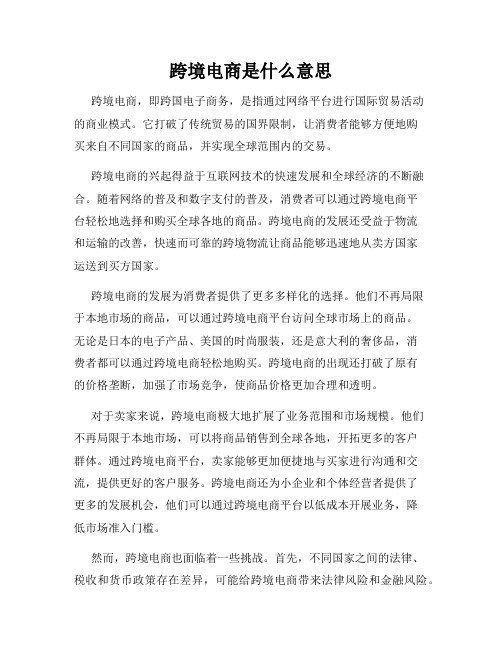 跨境电商是什么意思

跨境电商，即跨国电子商务，是指通过网络平台进行国际贸易活动的商业模式。它打破了传统贸易的国界限制，让消费者能够方便地购买来自不同国家的商品，并实现全球范围内的交易。

跨境电商的兴起得益于互联网技术的快速发展和全球经济的不断融合。随着网络的普及和数字支付的普及，消费者可以通过跨境电商平台轻松地选择和购买全球各地的商品。跨境电商的发展还受益于物流和运输的改善，快速而可靠的跨境物流让商品能够迅速地从卖方国家运送到买方国家。

跨境电商的发展为消费者提供了更多多样化的选择。他们不再局限于本地市场的商品，可以通过跨境电商平台访问全球市场上的商品。无论是日本的电子产品、美国的时尚服装，还是意大利的奢侈品，消费者都可以通过跨境电商轻松地购买。跨境电商的出现还打破了原有的价格垄断，加强了市场竞争，使商品价格更加合理和透明。

对于卖家来说，跨境电商极大地扩展了业务范围和市场规模。他们不再局限于本地市场，可以将商品销售到全球各地，开拓更多的客户群体。通过跨境电商平台，卖家能够更加便捷地与买家进行沟通和交流，提供更好的客户服务。跨境电商还为小企业和个体经营者提供了更多的发展机会，他们可以通过跨境电商平台以低成本开展业务，降低市场准入门槛。

然而，跨境电商也面临着一些挑战。首先，不同国家之间的法律、税收和货币政策存在差异，可能给跨境电商带来法律风险和金融风险。